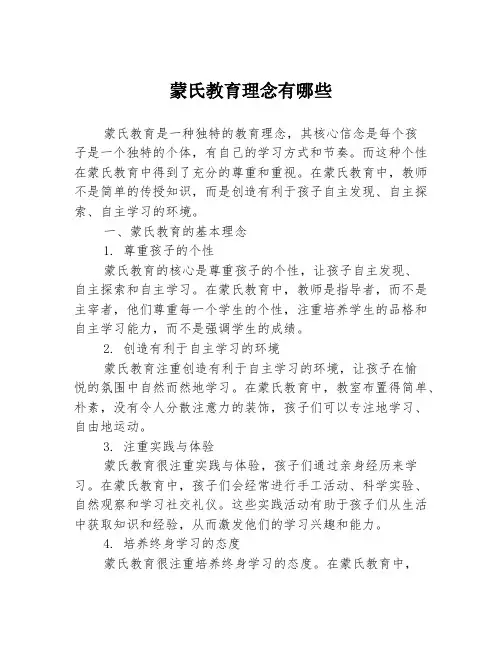 蒙氏教育理念有哪些

蒙氏教育是一种独特的教育理念，其核心信念是每个孩子是一个独特的个体，有自己的学习方式和节奏。而这种个性在蒙氏教育中得到了充分的尊重和重视。在蒙氏教育中，教师不是简单的传授知识，而是创造有利于孩子自主发现、自主探索、自主学习的环境。

一、蒙氏教育的基本理念

1. 尊重孩子的个性

蒙氏教育的核心是尊重孩子的个性，让孩子自主发现、自主探索和自主学习。在蒙氏教育中，教师是指导者，而不是主宰者，他们尊重每一个学生的个性，注重培养学生的品格和自主学习能力，而不是强调学生的成绩。

2. 创造有利于自主学习的环境

蒙氏教育注重创造有利于自主学习的环境，让孩子在愉悦的氛围中自然而然地学习。在蒙氏教育中，教室布置得简单、朴素，没有令人分散注意力的装饰，孩子们可以专注地学习、自由地运动。

3. 注重实践与体验

蒙氏教育很注重实践与体验，孩子们通过亲身经历来学习。在蒙氏教育中，孩子们会经常进行手工活动、科学实验、自然观察和学习社交礼仪。这些实践活动有助于孩子们从生活中获取知识和经验，从而激发他们的学习兴趣和能力。

4. 培养终身学习的态度

蒙氏教育很注重培养终身学习的态度。在蒙氏教育中，